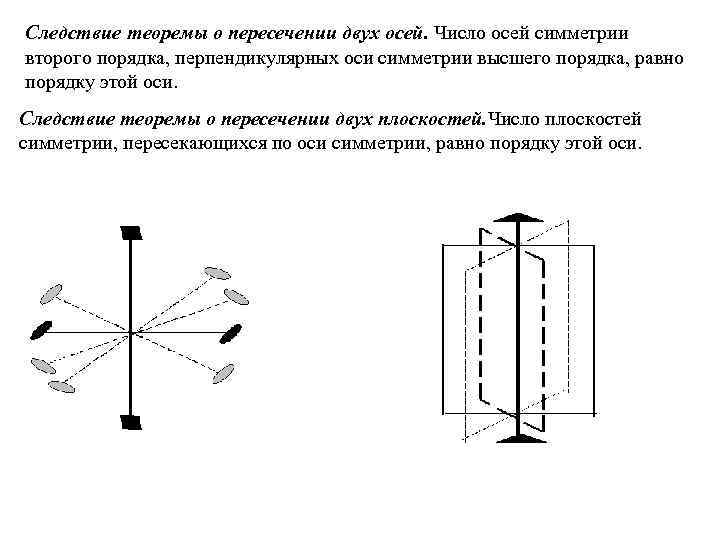 Следствие теоремы о пересечении двух осей. Число осей симметрии второго порядка, перпендикулярных оси симметрии высшего порядка, равно порядку этой оси.

Следствие теоремы о пересечении двух плоскостей.Число плоскостей симметрии, пересекающихся по оси симметрии, равно порядку этой оси.